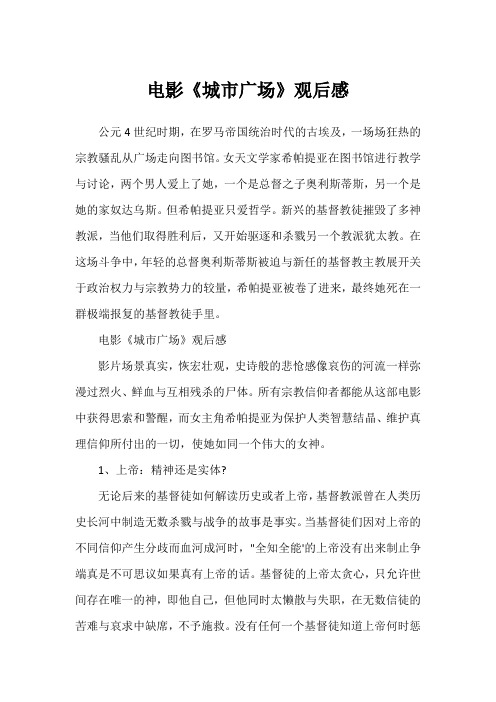 电影《城市广场》观后感

公元 4 世纪时期，在罗马帝国统治时代的古埃及，一场场狂热的宗教骚乱从广场走向图书馆。女天文学家希帕提亚在图书馆进行教学与讨论，两个男人爱上了她，一个是总督之子奥利斯蒂斯，另一个是她的家奴达乌斯。但希帕提亚只爱哲学。新兴的基督教徒摧毁了多神教派，当他们取得胜利后，又开始驱逐和杀戮另一个教派犹太教。在这场斗争中，年轻的总督奥利斯蒂斯被迫与新任的基督教主教展开关于政治权力与宗教势力的较量，希帕提亚被卷了进来，最终她死在一群极端报复的基督教徒手里。

电影《城市广场》观后感

影片场景真实，恢宏壮观，史诗般的悲怆感像哀伤的河流一样弥漫过烈火、鲜血与互相残杀的尸体。所有宗教信仰者都能从这部电影中获得思索和警醒，而女主角希帕提亚为保护人类智慧结晶、维护真理信仰所付出的一切，使她如同一个伟大的女神。

1、上帝：精神还是实体?

无论后来的基督徒如何解读历史或者上帝，基督教派曾在人类历史长河中制造无数杀戮与战争的故事是事实。当基督徒们因对上帝的不同信仰产生分歧而血河成河时，"全知全能'的上帝没有出来制止争端真是不可思议如果真有上帝的话。基督徒的上帝太贪心，只允许世间存在唯一的神，即他自己，但他同时太懒散与失职，在无数信徒的苦难与哀求中缺席，不予施救。没有任何一个基督徒知道上帝何时惩